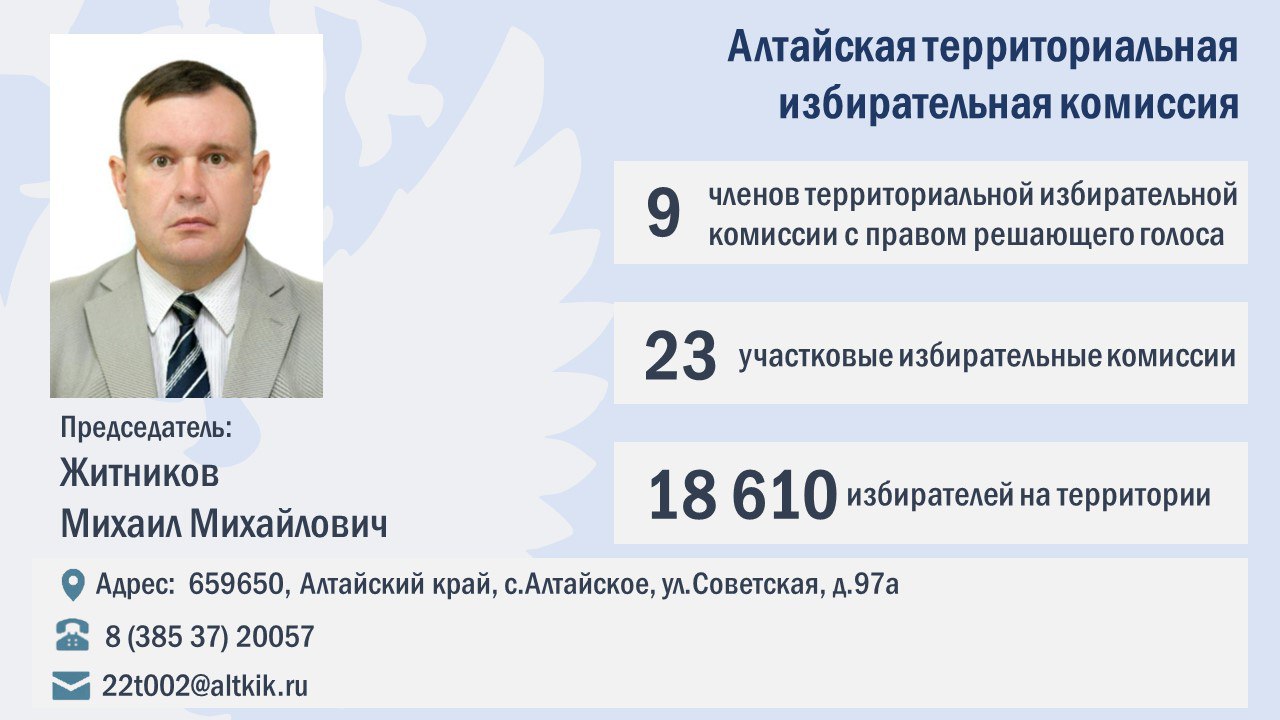 Алтайская территориальная избирательная комиссия

9 членов территориальной избирательной комиссии с правом решающего голоса

23 участковые избирательные комиссии

18 610 избирателей на территории

Председатель:
Житников
Михаил Михайлович

Адрес: 659650, Алтайский край, с.Алтайское, ул.Советская, д.97а

8 (385 37) 20057

22t002@altkik.ru